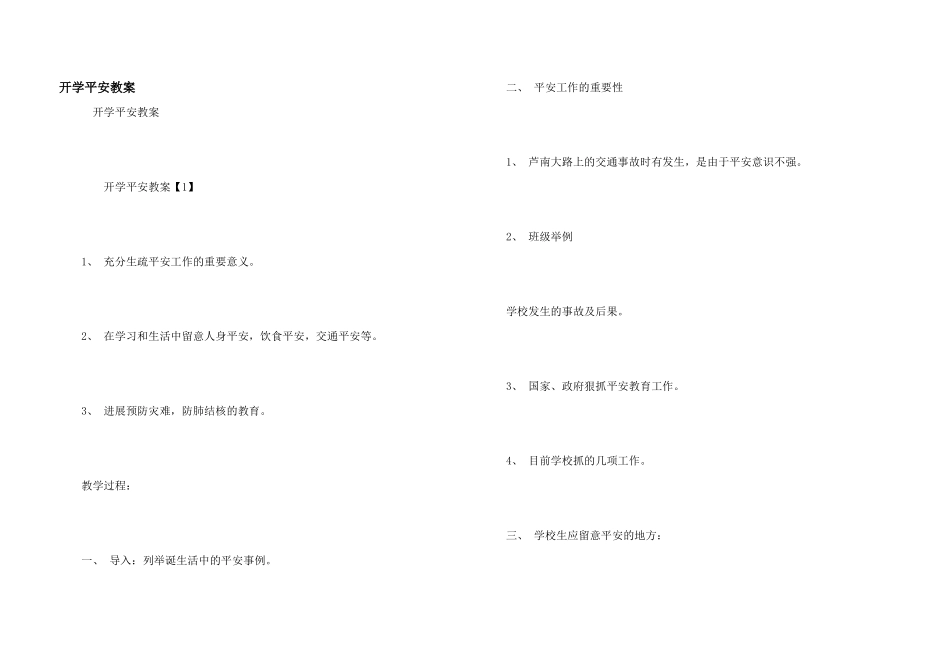 开学平安教案

开学平安教案

开学平安教案【1】

1、 充分生疏平安工作的重要意义。

2、 在学习和生活中留意人身平安，饮食平安，交通平安等。

3、 进展预防灾难，防肺结核的教育。

教学过程：

一、 导入：列举诞生活中的平安事例。

二、 平安工作的重要性

1、 芦南大路上的交通事故时有发生，是由于平安意识不强。

2、 班级举例

学校发生的事故及后果。

3、 国家、政府狠抓平安教育工作。

4、 目前学校抓的几项工作。

三、 学校生应留意平安的地方：